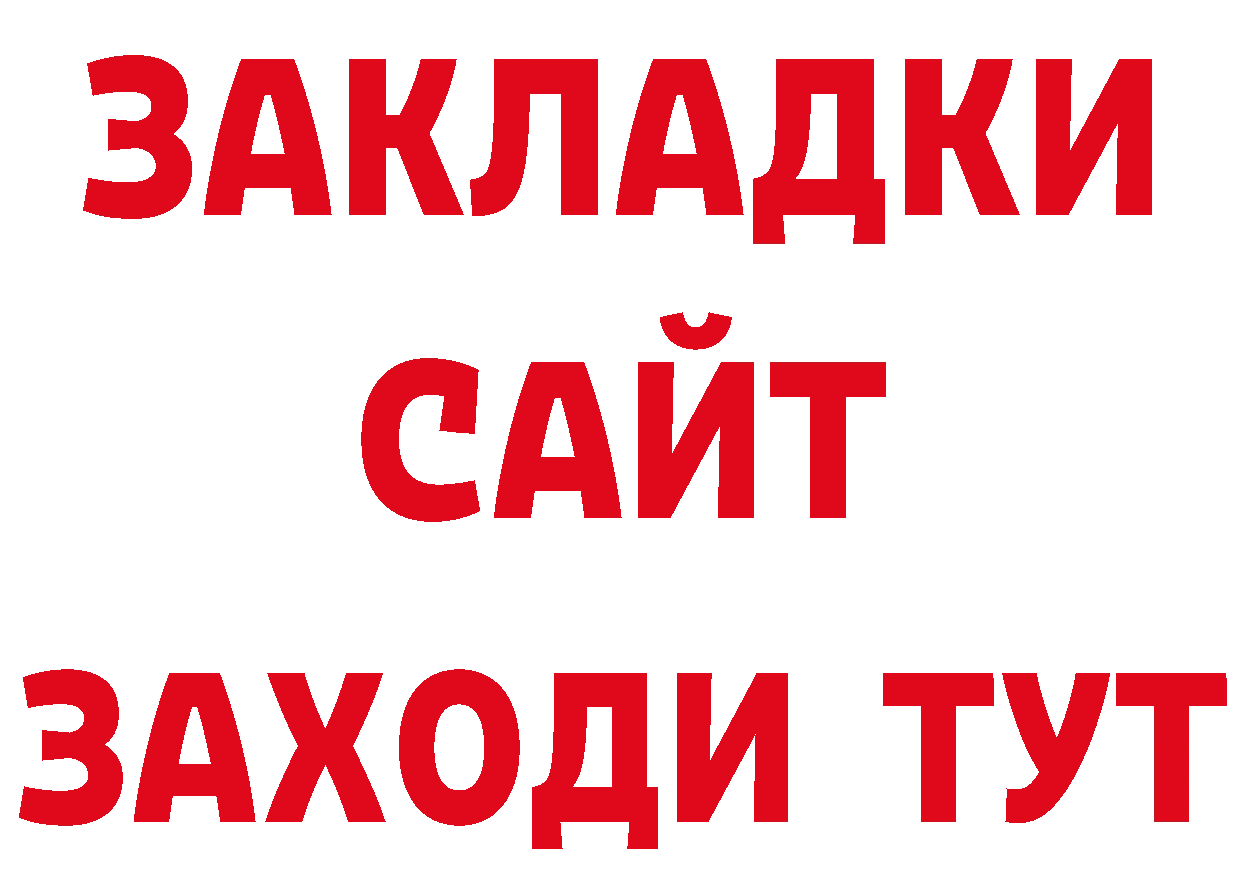 ЗАКЛАДКИ
САЙТ
ЗАХОДИ ТУТ